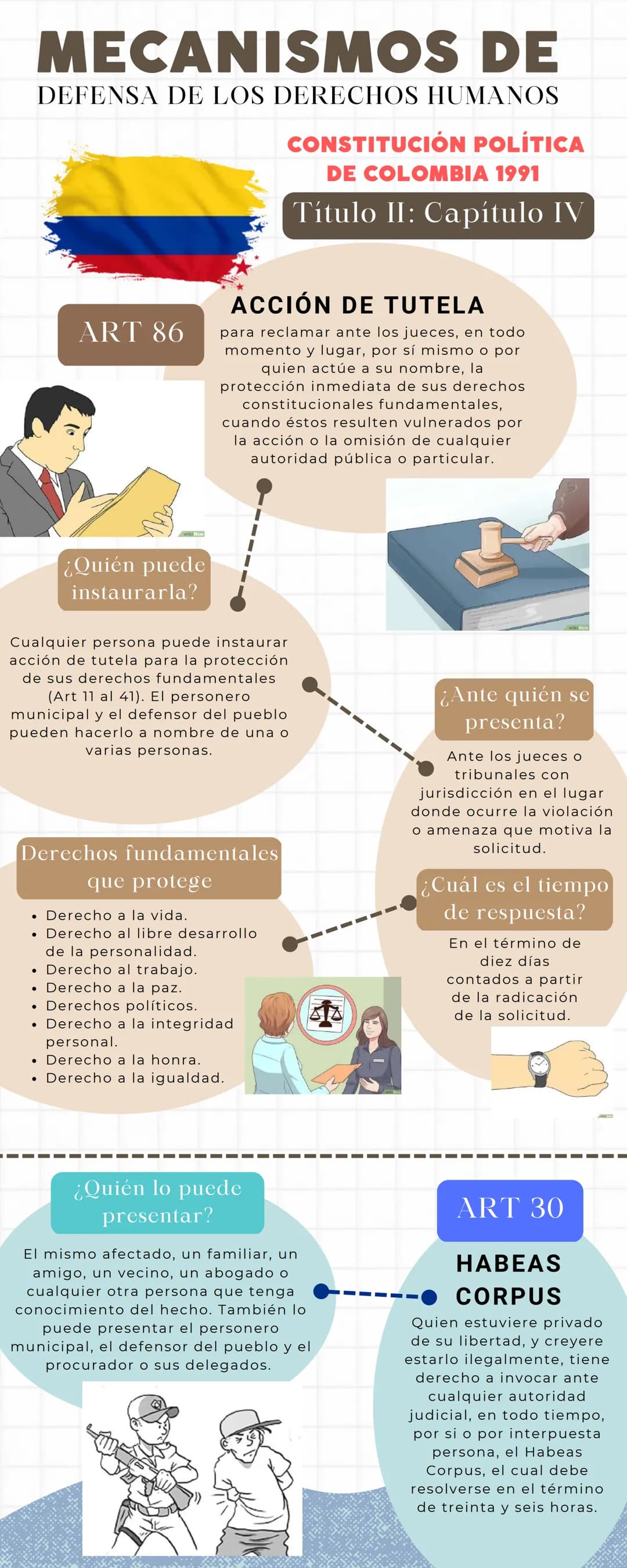 MECANISMOS DE
DEFENSA DE LOS DERECHOS HUMANOS

CONSTITUCIÓN POLÍTICA DE COLOMBIA 1991

Título II: Capítulo IV

ART 86

ACCIÓN DE TUTELA

para reclamar ante los jueces, en todo momento y lugar, por sí mismo o por quien actúe a su nombre, la protección inmediata de sus derechos constitucionales fundamentales, cuando éstos resulten vulnerados por la acción o la omisión de cualquier autoridad pública o particular.

¿Quién puede instaurarla?

Cualquier persona puede instaurar acción de tutela para la protección de sus derechos fundamentales (Art 11 al 41). El personero municipal y el defensor del pueblo pueden hacerlo a nombre de una o varias personas.

¿Ante quién se presenta?

Ante los jueces o tribunales con jurisdicción en el lugar donde ocurre la violación o amenaza que motiva la solicitud.

Derechos fundamentales que protege

• Derecho a la vida.
• Derecho al libre desarrollo de la personalidad.
• Derecho al trabajo.
• Derecho a la paz.
• Derechos políticos.
• Derecho a la integridad personal.
• Derecho a la honra.
• Derecho a la igualdad.

¿Cuál es el tiempo de respuesta?

En el término de diez días contados a partir de la radicación de la solicitud.

¿Quién lo puede presentar?

El mismo afectado, un familiar, un amigo, un vecino, un abogado o cualquier otra persona que tenga conocimiento del hecho. También lo puede presentar el personero municipal, el defensor del pueblo y el procurador o sus delegados.

ART 30

HABEAS CORPUS

Quien estuviere privado de su libertad, y creyere estarlo ilegalmente, tiene derecho a invocar ante cualquier autoridad judicial, en todo tiempo, por si o por interpuesta persona, el Habeas Corpus, el cual debe resolverse en el término de treinta y seis horas.